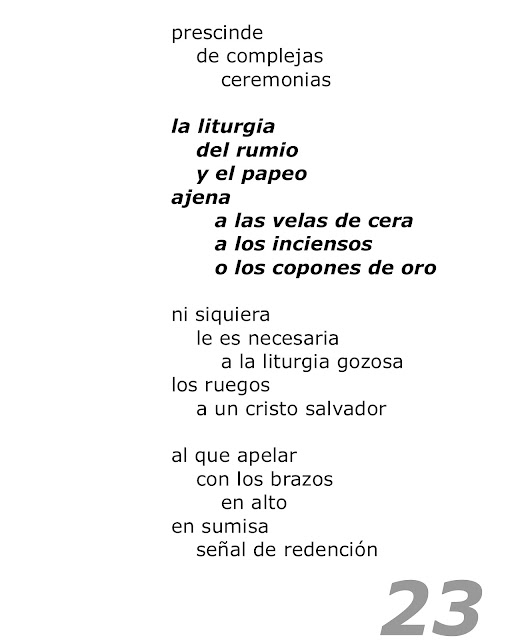 prescinde
de complejas
ceremonias

la liturgia
del rumio
y el papeo
ajena
a las velas de cera
a los inciensos
o los copones de oro

ni siquiera
le es necesaria
a la liturgia gozosa
los ruegos
a un cristo salvador

al que apelar
con los brazos
en alto
en sumisa
señal de redención

23